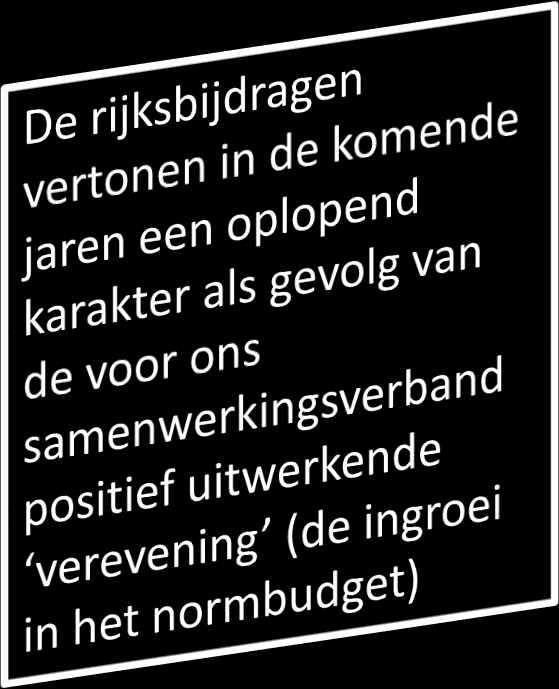 De rijksbijdragen vertonen in de komende jaren een oplopend karakter als gevolg van de voor ons samenwerkingsverband positief uitwerkende ‘verevening’ (de ingroei in het normbudget)